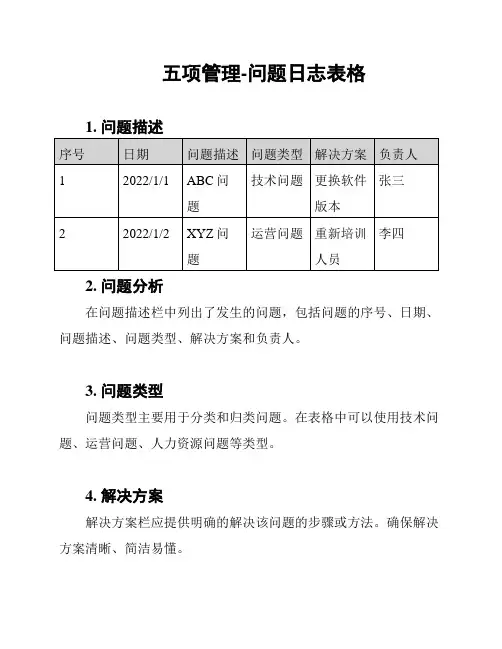 五项管理-问题日志表格

1. 问题描述

| 序号 | 日期 | 问题描述 | 问题类型 | 解决方案 | 负责人 |
|---|---|---|---|---|---|
| 1 | 2022/1/1 | ABC 问题 | 技术问题 | 更换软件版本 | 张三 |
| 2 | 2022/1/2 | XYZ 问题 | 运营问题 | 重新培训人员 | 李四 |

2. 问题分析

在问题描述栏中列出了发生的问题，包括问题的序号、日期、问题描述、问题类型、解决方案和负责人。

3. 问题类型

问题类型主要用于分类和归类问题。在表格中可以使用技术问题、运营问题、人力资源问题等类型。

4. 解决方案

解决方案栏应提供明确的解决该问题的步骤或方法。确保解决方案清晰、简洁易懂。